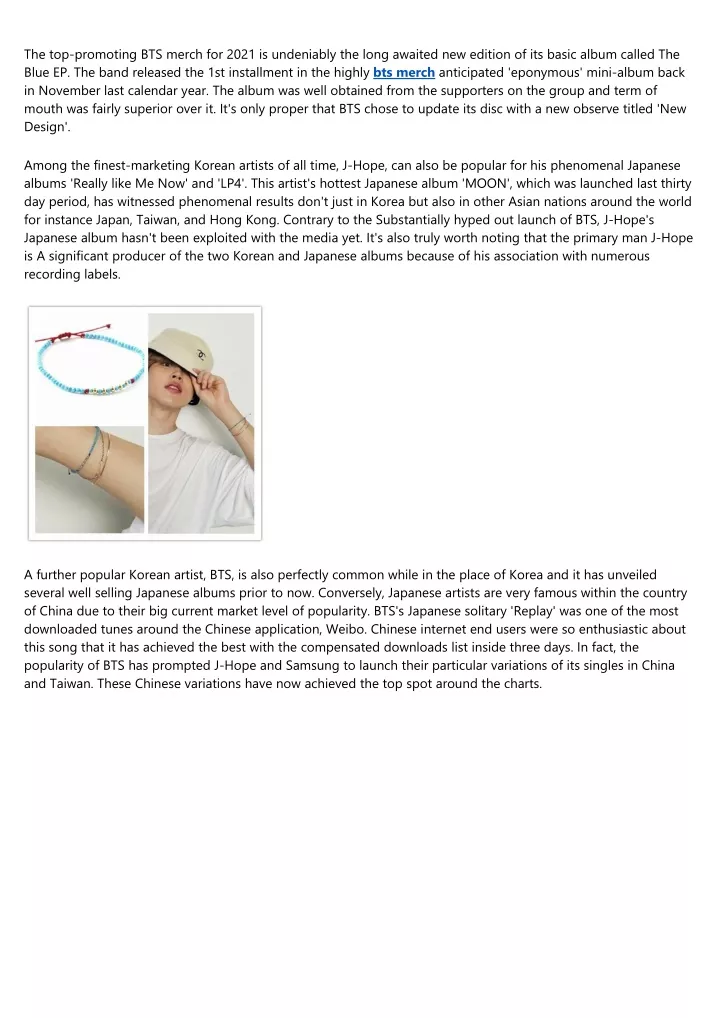 The top-promoting BTS merch for 2021 is undeniably the long awaited new edition of its basic album called The Blue EP. The band released the 1st installment in the highly bts merch anticipated 'eponymous' mini-album back in November last calendar year. The album was well obtained from the supporters on the group and term of mouth was fairly superior over it. It's only proper that BTS chose to update its disc with a new observe titled 'New Design'.

Among the finest-marketing Korean artists of all time, J-Hope, can also be popular for his phenomenal Japanese albums 'Really like Me Now' and 'LP4'. This artist's hottest Japanese album 'MOON', which was launched last thirty day period, has witnessed phenomenal results don't just in Korea but also in other Asian nations around the world for instance Japan, Taiwan, and Hong Kong. Contrary to the Substantially hyped out launch of BTS, J-Hope's Japanese album hasn't been exploited with the media yet. It's also truly worth noting that the primary man J-Hope is A significant producer of the two Korean and Japanese albums because of his association with numerous recording labels.

A further popular Korean artist, BTS, is also perfectly common while in the place of Korea and it has unveiled several well selling Japanese albums prior to now. Conversely, Japanese artists are very famous within the country of China due to their big current market level of popularity. BTS's Japanese solitary 'Replay' was one of the most downloaded tunes around the Chinese application, Weibo. Chinese internet end users were so enthusiastic about this song that it has achieved the best with the compensated downloads list inside three days. In fact, the popularity of BTS has prompted J-Hope and Samsung to launch their particular variations of its singles in China and Taiwan. These Chinese variations have now achieved the top spot around the charts.